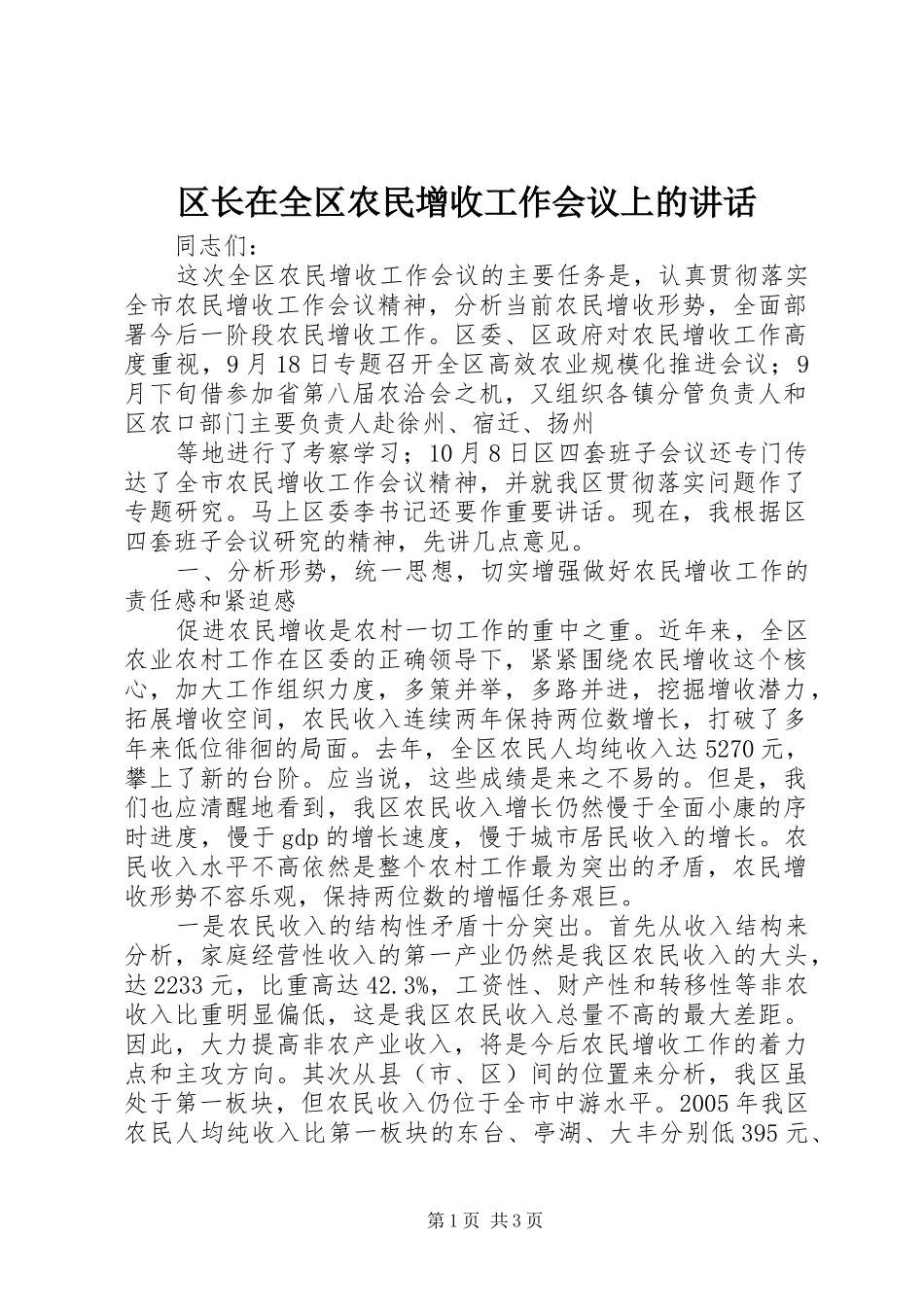 区长在全区农民增收工作会议上的讲话

同志们：

这次全区农民增收工作会议的主要任务是，认真贯彻落实全市农民增收工作会议精神，分析当前农民增收形势，全面部署今后一阶段农民增收工作。区委、区政府对农民增收工作高度重视，9月18日专题召开全区高效农业规模化推进会议；9月下旬借参加省第八届农洽会之机，又组织各镇分管负责人和区农口部门主要负责人赴徐州、宿迁、扬州

等地进行了考察学习；10月8日区四套班子会议还专门传达了全市农民增收工作会议精神，并就我区贯彻落实问题作了专题研究。马上区委李书记还要作重要讲话。现在，我根据区四套班子会议研究的精神，先讲几点意见。

一、分析形势，统一思想，切实增强做好农民增收工作的责任感和紧迫感

促进农民增收是农村一切工作的重中之重。近年来，全区农业农村工作在区委的正确领导下，紧紧围绕农民增收这个核心，加大工作组织力度，多策并举，多路并进，挖掘增收潜力，拓展增收空间，农民收入连续两年保持两位数增长，打破了多年来低位徘徊的局面。去年，全区农民人均纯收入达5270元，攀上了新的台阶。应当说，这些成绩是来之不易的。但是，我们也应清醒地看到，我区农民收入增长仍然慢于全面小康的序时进度，慢于gdp的增长速度，慢于城市居民收入的增长。农民收入水平不高依然是整个农村工作最为突出的矛盾，农民增收形势不容乐观，保持两位数的增幅任务艰巨。

一是农民收入的结构性矛盾十分突出。首先从收入结构来分析，家庭经营性收入的第一产业仍然是我区农民收入的大头，达2233元，比重高达42.3%，工资性、财产性和转移性等非农收入比重明显偏低，这是我区农民收入总量不高的最大差距。因此，大力提高非农产业收入，将是今后农民增收工作的着力点和主攻方向。其次从县（市、区）间的位置来分析，我区虽处于第一板块，但农民收入仍位于全市中游水平。2005年我区农民人均纯收入比第一板块的东台、亭湖、大丰分别低395元、

第1页 共3页